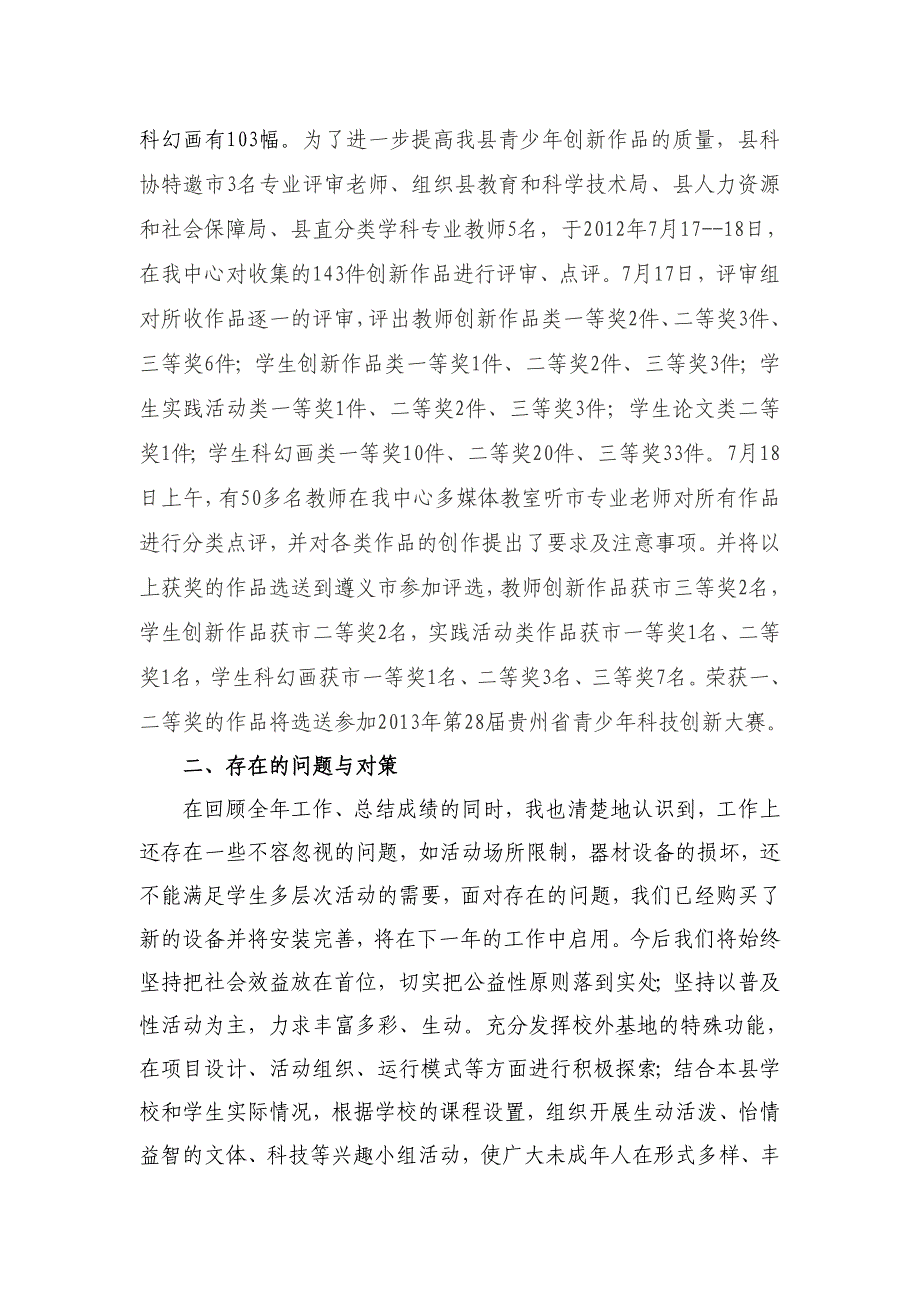 科幻画有103幅。为了进一步提高我县青少年创新作品的质量，县科协特邀市3名专业评审老师、组织县教育和科学技术局、县人力资源和社会保障局、县直分类学科专业教师5名，于2012年7月17--18日，在我中心对收集的143件创新作品进行评审、点评。7月17日，评审组对所收作品逐一的评审，评出教师创新作品类一等奖2件、二等奖3件、三等奖6件；学生创新作品类一等奖1件、二等奖2件、三等奖3件；学生实践活动类一等奖1件、二等奖2件、三等奖3件；学生论文类二等奖1件；学生科幻画类一等奖10件、二等奖20件、三等奖33件。7月18日上午，有50多名教师在我中心多媒体教室听市专业老师对所有作品进行分类点评，并对各类作品的创作提出了要求及注意事项。并将以上获奖的作品选送到遵义市参加评选，教师创新作品获市三等奖2名，学生创新作品获市二等奖2名，实践活动类作品获市一等奖1名、二等奖1名，学生科幻画获市一等奖1名、二等奖3名、三等奖7名。荣获一、二等奖的作品将选送参加2013年第28届贵州省青少年科技创新大赛。

二、存在的问题与对策

在回顾全年工作、总结成绩的同时，我也清楚地认识到，工作上还存在一些不容忽视的问题，如活动场所限制，器材设备的损坏，还不能满足学生多层次活动的需要，面对存在的问题，我们已经购买了新的设备并将安装完善，将在下一年的工作中启用。今后我们将始终坚持把社会效益放在首位，切实把公益性原则落到实处；坚持以普及性活动为主，力求丰富多彩、生动。充分发挥校外基地的特殊功能，在项目设计、活动组织、运行模式等方面进行积极探索；结合本县学校和学生实际情况，根据学校的课程设置，组织开展生动活泼、怡情益智的文体、科技等兴趣小组活动，使广大未成年人在形式多样、丰